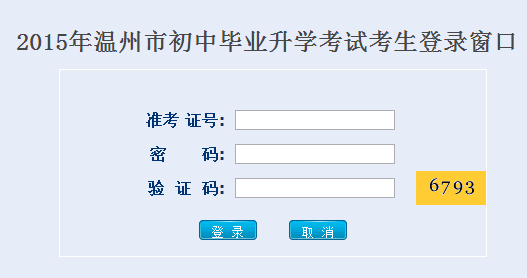 2015年温州市初中毕业升学考试考生登录窗口

准考 证号:

密　　码:

验 证 码:

6793

登 录

取 消